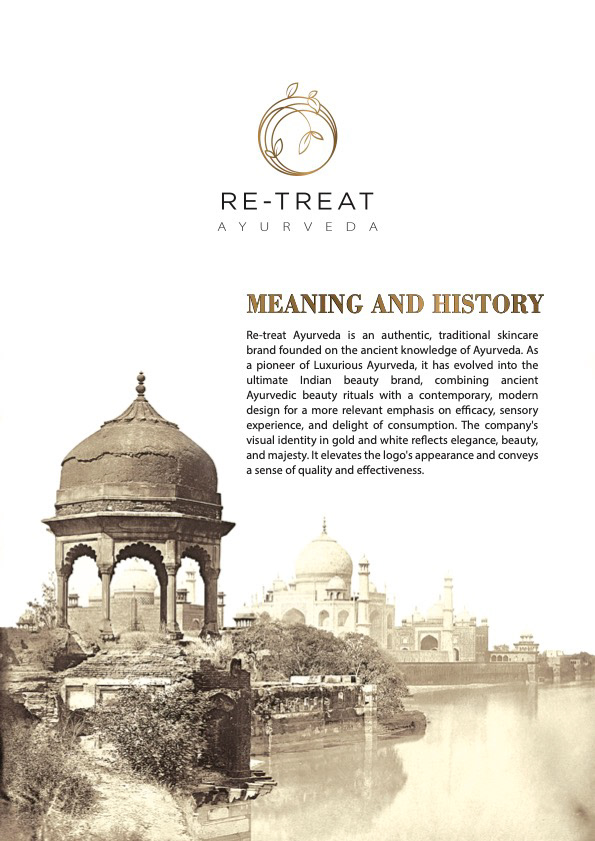 RE-TREAT
AYURVEDA

MEANING AND HISTORY

Re-treat Ayurveda is an authentic, traditional skincare brand founded on the ancient knowledge of Ayurveda. As a pioneer of Luxurious Ayurveda, it has evolved into the ultimate Indian beauty brand, combining ancient Ayurvedic beauty rituals with a contemporary, modern design for a more relevant emphasis on efficacy, sensory experience, and delight of consumption. The company's visual identity in gold and white reflects elegance, beauty, and majesty. It elevates the logo's appearance and conveys a sense of quality and effectiveness.